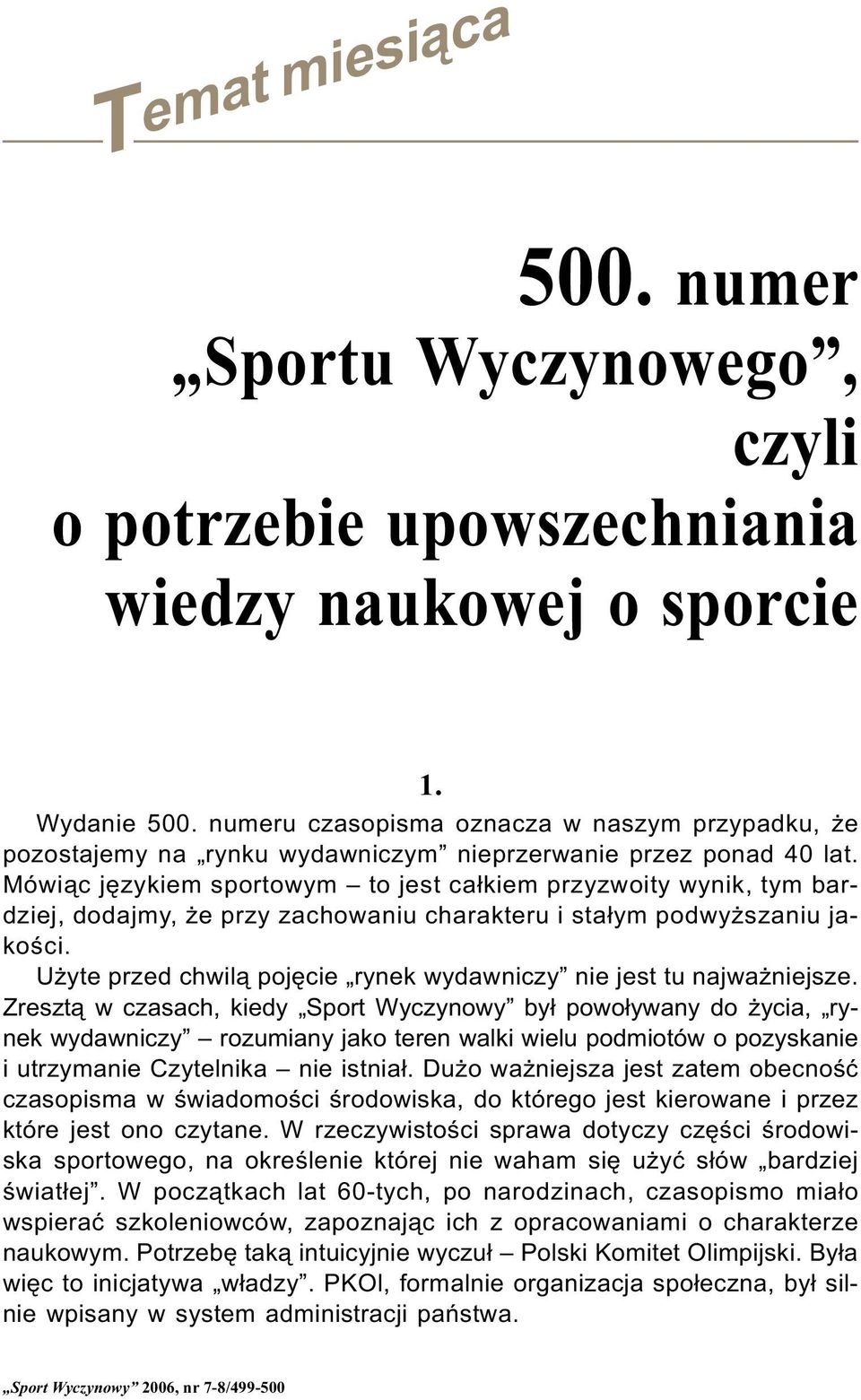 Temat miesiąca

500. numer „Sportu Wyczynowego”, czyli o potrzebie upowszechniania wiedzy naukowej o sporcie

1.

Wydanie 500. numeru czasopisma oznacza w naszym przypadku, że pozostajemy na „rynku wydawniczym” nieprzerwanie przez ponad 40 lat. Mówiąc językiem sportowym – to jest całkiem przyzwoity wynik, tym bardziej, dodajmy, że przy zachowaniu charakteru i stałym podwyższaniu jakości.

Użyte przed chwilą pojęcie „rynek wydawniczy” nie jest tu najważniejsze. Zresztą w czasach, kiedy „Sport Wyczynowy” był powoływany do życia, „rynek wydawniczy” – rozumiany jako teren walki wielu podmiotów o pozyskanie i utrzymanie Czytelnika – nie istniał. Dużo ważniejsza jest zatem obecność czasopisma w świadomości środowiska, do którego jest kierowane i przez które jest ono czytane. W rzeczywistości sprawa dotyczy części środowiska sportowego, na określenie której nie waham się użyć słów „bardziej światłej”. W początkach lat 60-tych, po narodzinach, czasopismo miało wspierać szkoleniowców, zapoznając ich z opracowaniami o charakterze naukowym. Potrzebę taką intuicyjnie wyczuł – Polski Komitet Olimpijski. Była więc to inicjatywa „władzy”. PKOl, formalnie organizacja społeczna, był silnie wpisany w system administracji państwa.

„Sport Wyczynowy” 2006, nr 7-8/499-500